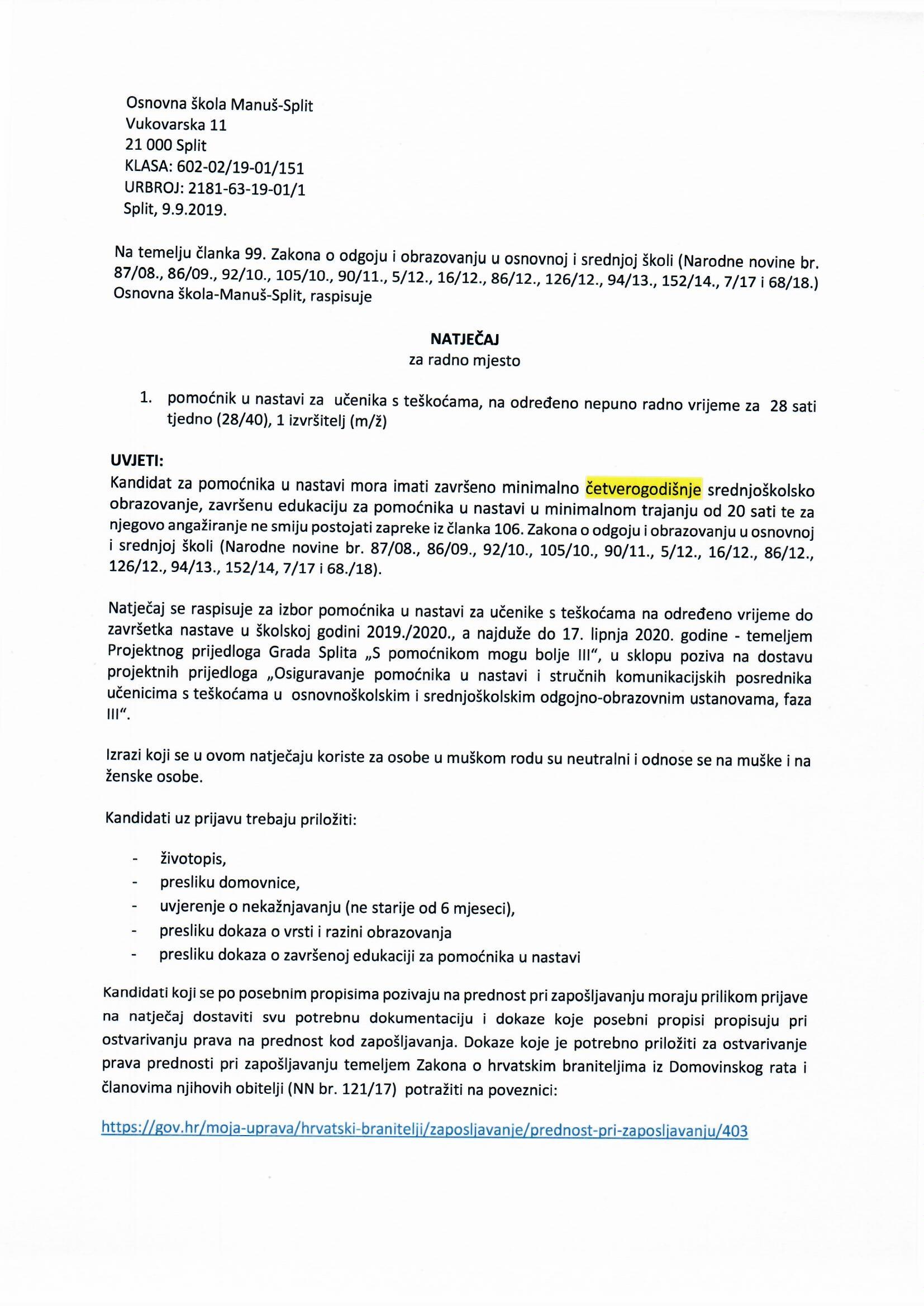 Osnovna škola Manuš-Split
Vukovarska 11
21 000 Split
KLASA: 602-02/19-01/151
URBROJ: 2181-63-19-01/1
Split, 9.9.2019.

Na temelju članka 99. Zakona o odgoju i obrazovanju u osnovnoj i srednjoj školi (Narodne novine br. 87/08., 86/09., 92/10., 105/10., 90/11., 5/12., 16/12., 86/12., 126/12., 94/13., 152/14., 7/17 i 68/18.) Osnovna škola-Manuš-Split, raspisuje

NATJEČAJ
za radno mjesto

1. pomoćnik u nastavi za učenika s teškoćama, na određeno nepuno radno vrijeme za 28 sati tjedno (28/40), 1 izvršitelj (m/ž)

UVJETI:
Kandidat za pomoćnika u nastavi mora imati završeno minimalno četverogodišnje srednjoškolsko obrazovanje, završenu edukaciju za pomoćnika u nastavi u minimalnom trajanju od 20 sati te za njegovo angažiranje ne smiju postojati zapreke iz članka 106. Zakona o odgoju i obrazovanju u osnovnoj i srednjoj školi (Narodne novine br. 87/08., 86/09., 92/10., 105/10., 90/11., 5/12., 16/12., 86/12., 126/12., 94/13., 152/14, 7/17 i 68./18).

Natječaj se raspisuje za izbor pomoćnika u nastavi za učenike s teškoćama na određeno vrijeme do završetka nastave u školskoj godini 2019./2020., a najduže do 17. lipnja 2020. godine - temeljem Projektnog prijedloga Grada Splita „S pomoćnikom mogu bolje III“, u sklopu poziva na dostavu projektnih prijedloga „Osiguravanje pomoćnika u nastavi i stručnih komunikacijskih posrednika učenicima s teškoćama u osnovnoškolskim i srednjoškolskim odgojno-obrazovnim ustanovama, faza III“.

Izrazi koji se u ovom natječaju koriste za osobe u muškom rodu su neutralni i odnose se na muške i na ženske osobe.

Kandidati uz prijavu trebaju priložiti:

- životopis,
- presliku domovnice,
- uvjerenje o nekažnjavanju (ne starije od 6 mjeseci),
- presliku dokaza o vrsti i razini obrazovanja
- presliku dokaza o završenoj edukaciji za pomoćnika u nastavi

Kandidati koji se po posebnim propisima pozivaju na prednost pri zapošljavanju moraju prilikom prijave na natječaj dostaviti svu potrebnu dokumentaciju i dokaze koje posebni propisi propisuju pri ostvarivanju prava na prednost kod zapošljavanja. Dokaze koje je potrebno priložiti za ostvarivanje prava prednosti pri zapošljavanju temeljem Zakona o hrvatskim braniteljima iz Domovinskog rata i članovima njihovih obitelji (NN br. 121/17) potražiti na poveznici:

https://gov.hr/moja-uprava/hrvatski-branitelji/zaposljavanje/prednost-pri-zaposljavanju/403